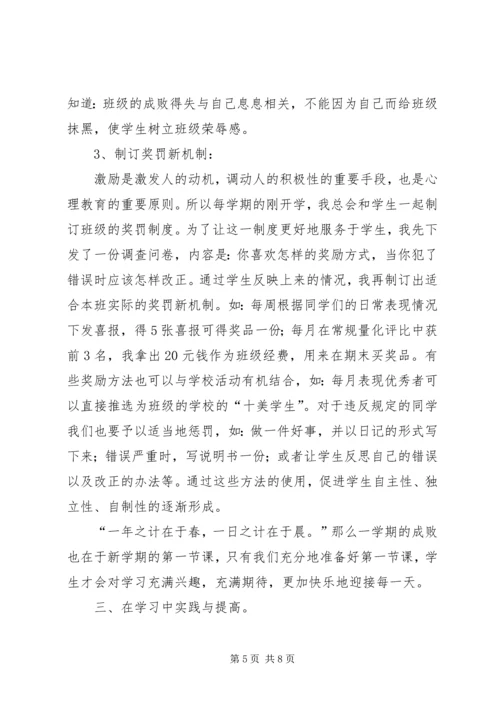 知道：班级的成败得失与自己息息相关，不能因为自己而给班级抹黑，使学生树立班级荣辱感。

3、制订奖罚新机制：

激励是激发人的动机，调动人的积极性的重要手段，也是心理教育的重要原则。所以每学期的刚开学，我总会和学生一起制订班级的奖罚制度。为了让这一制度更好地服务于学生，我先下发了一份调查问卷，内容是：你喜欢怎样的奖励方式，当你犯了错误时应该怎样改正。通过学生反映上来的情况，我再制订出适合本班实际的奖罚新机制。如：每周根据同学们的日常表现情况下发喜报，得5张喜报可得奖品一份；每月在常规量化评比中获前3名，我拿出20元钱作为班级经费，用来在期末买奖品。有些奖励方法也可以与学校活动有机结合，如：每月表现优秀者可以直接推选为班级的学校的“十美学生”。对于违反规定的同学我们也要予以适当地惩罚，如：做一件好事，并以日记的形式写下来；错误严重时，写说明书一份；或者让学生反思自己的错误以及改正的办法等。通过这些方法的使用，促进学生自主性、独立性、自制性的逐渐形成。

“一年之计在于春，一日之计在于晨。”那么一学期的成败也在于新学期的第一节课，只有我们充分地准备好第一节课，学生才会对学习充满兴趣，充满期待，更加快乐地迎接每一天。

三、在学习中实践与提高。

第5页 共8页